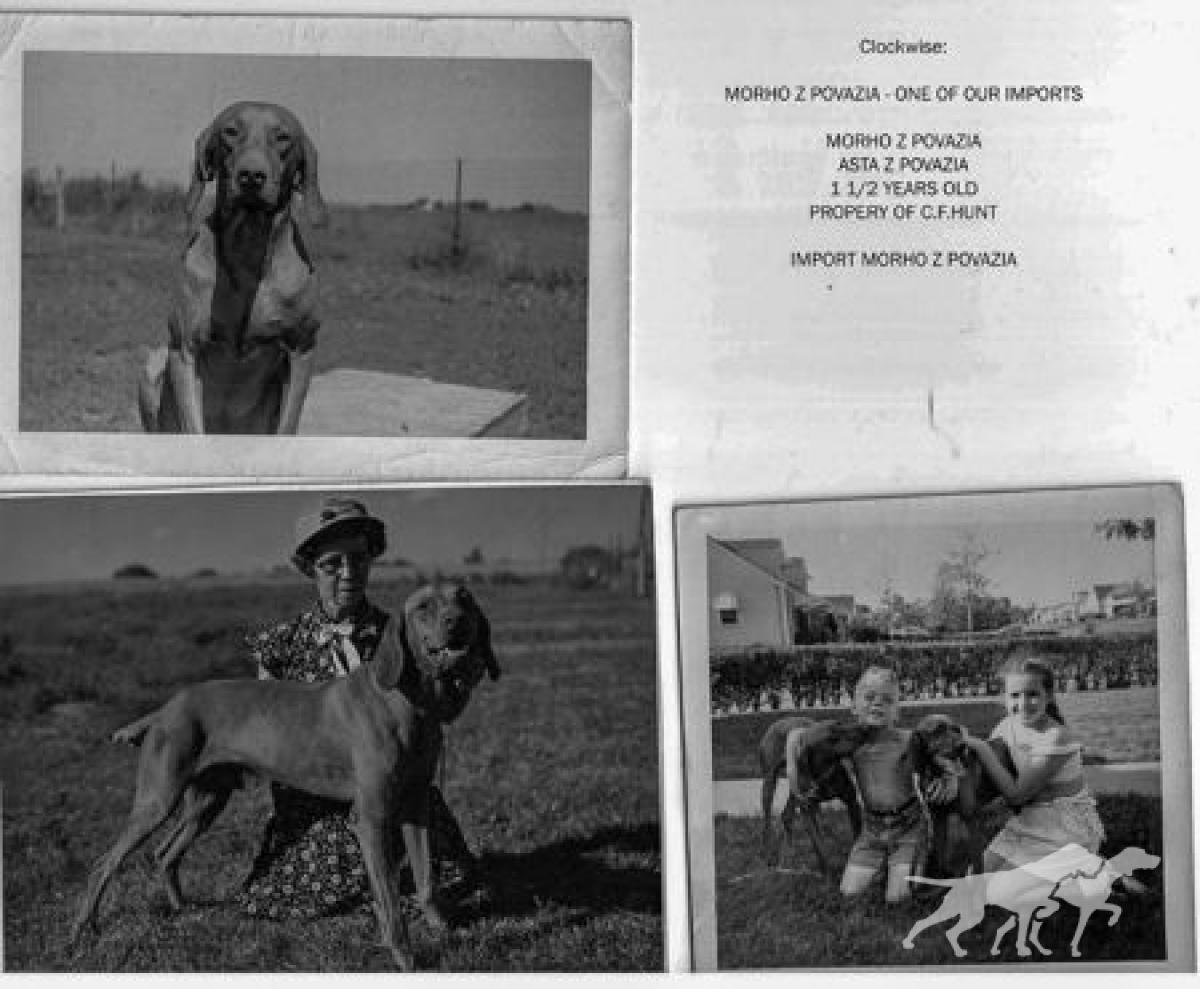 Clockwise:

MORHO Z POVAZIA - ONE OF OUR IMPORTS

MORHO Z POVAZIA
ASTA Z POVAZIA
1 1/2 YEARS OLD
PROPERY OF C.F.HUNT

IMPORT MORHO Z POVAZIA